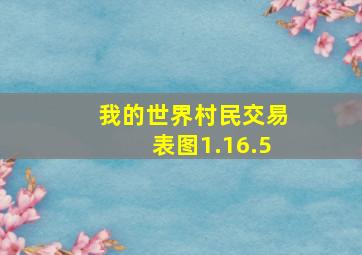 我的世界村民交易表图1.16.5